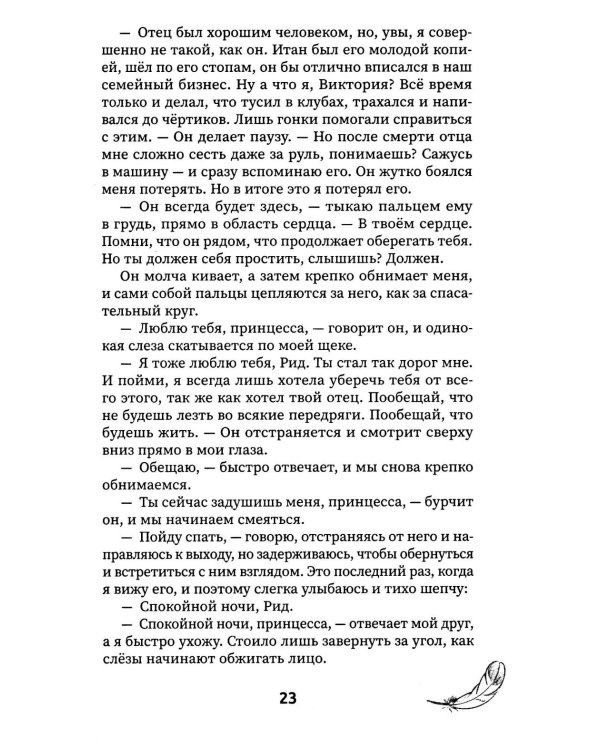 — Отец был хорошим человеком, но, увы, я совершенно не такой, как он. Итан был его молодой копией, шёл по его стопам, он бы отлично вписался в наш семейный бизнес. Ну а что я, Виктория? Всё время только и делал, что тусил в клубах, трахался и напивался до чёртиков. Лишь гонки помогали справиться с этим. — Он делает паузу. — Но после смерти отца мне сложно сесть даже за руль, понимаешь? Сажусь в машину — и сразу вспоминаю его. Он жутко боялся меня потерять. Но в итоге это я потерял его.

— Он всегда будет здесь, — тыкаю пальцем ему в грудь, прямо в область сердца. — В твоём сердце. Помни, что он рядом, что продолжает оберегать тебя. Но ты должен себя простить, слышишь? Должен.

Он молча кивает, а затем крепко обнимает меня, и сами собой пальцы цепляются за него, как за спасательный круг.

— Люблю тебя, принцесса, — говорит он, и одинокая слеза скатывается по моей щеке.

— Я тоже люблю тебя, Рид. Ты стал так дорог мне. И пойми, я всегда лишь хотела уберечь тебя от всего этого, так же как хотел твой отец. Пообещай, что не будешь лезть во всякие передряги. Пообещай, что будешь жить. — Он отстраняется и смотрит сверху вниз прямо в мои глаза.

— Обещаю, — быстро отвечает, и мы снова крепко обнимаемся.

— Ты сейчас задушишь меня, принцесса, — бурчит он, и мы начинаем смеяться.

— Пойду спать, — говорю, отстраняясь от него и направляюсь к выходу, но задерживаюсь, чтобы обернуться и встретиться с ним взглядом. Это последний раз, когда я вижу его, и поэтому слегка улыбаюсь и тихо шепчу:

— Спокойной ночи, Рид.

— Спокойной ночи, принцесса, — отвечает мой друг, а я быстро ухожу. Стоило лишь завернуть за угол, как слёзы начинают обжигать лицо.

23